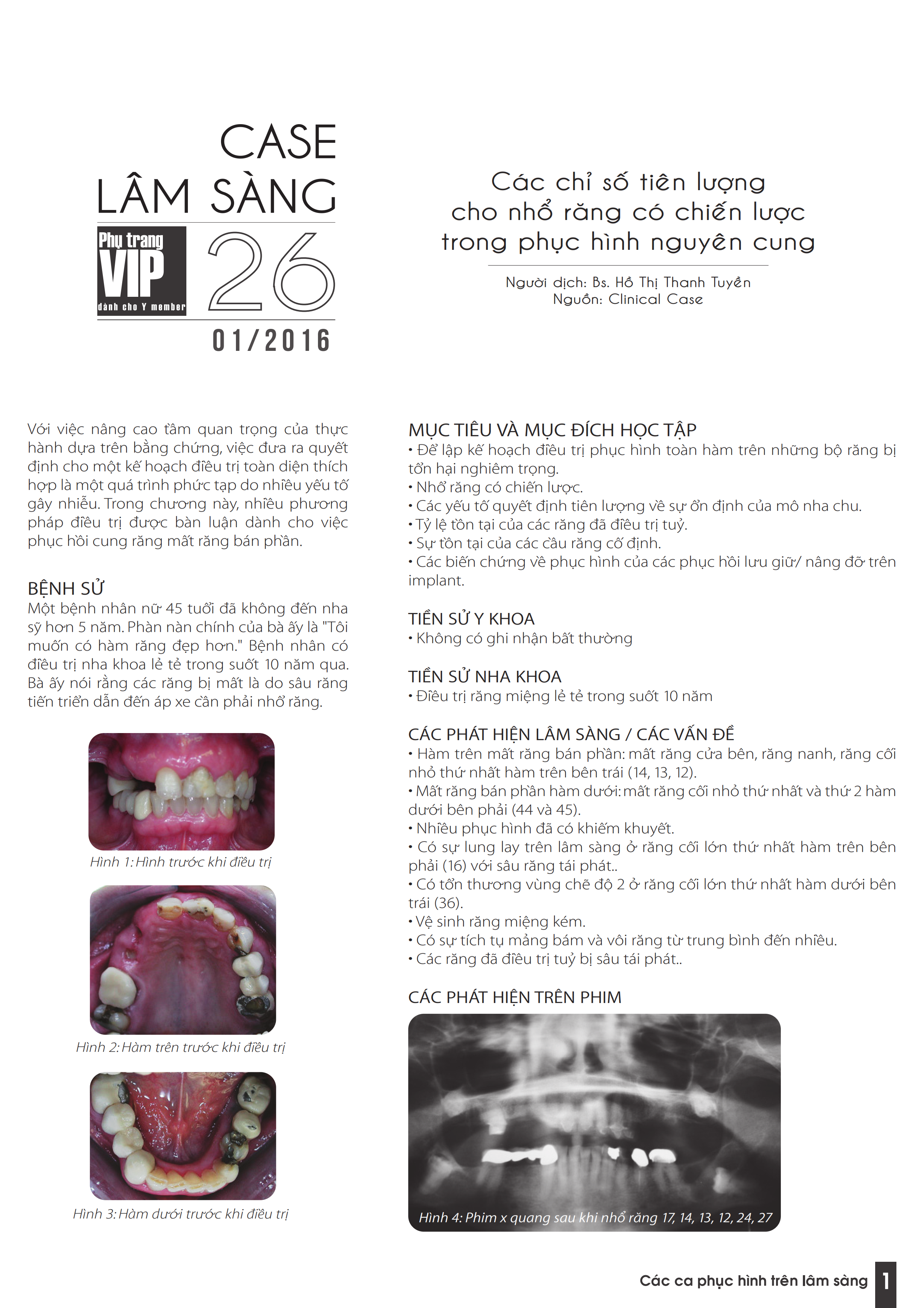 CASE
LÂM SÀNG

Phụ trang
VIP
dành cho Y member

26

01/2016

Các chỉ số tiên lượng cho nhổ răng có chiến lược trong phục hình nguyên cung

Người dịch: Bs. Hồ Thị Thanh Tuyền
Nguồn: Clinical Case

Với việc nâng cao tầm quan trọng của thực hành dựa trên bằng chứng, việc đưa ra quyết định cho một kế hoạch điều trị toàn diện thích hợp là một quá trình phức tạp do nhiều yếu tố gây nhiễu. Trong chương này, nhiều phương pháp điều trị được bàn luận dành cho việc phục hồi cung răng mất răng bán phần.

BỆNH SỬ
Một bệnh nhân nữ 45 tuổi đã không đến nha sỹ hơn 5 năm. Phàn nàn chính của bà ấy là "Tôi muốn có hàm răng đẹp hơn." Bệnh nhân có điều trị nha khoa lẻ tẻ trong suốt 10 năm qua. Bà ấy nói rằng các răng bị mất là do sâu răng tiến triển dẫn đến áp xe cần phải nhổ răng.

Hình 1: Hình trước khi điều trị

Hình 2: Hàm trên trước khi điều trị

Hình 3: Hàm dưới trước khi điều trị

MỤC TIÊU VÀ MỤC ĐÍCH HỌC TẬP
• Để lập kế hoạch điều trị phục hình toàn hàm trên những bộ răng bị tổn hại nghiêm trọng.
• Nhổ răng có chiến lược.
• Các yếu tố quyết định tiên lượng về sự ổn định của mô nha chu.
• Tỷ lệ tồn tại của các răng đã điều trị tuỷ.
• Sự tồn tại của các cầu răng cố định.
• Các biến chứng về phục hình của các phục hồi lưu giữ/ nâng đỡ trên implant.

TIỀN SỬ Y KHOA
• Không có ghi nhận bất thường

TIỀN SỬ NHA KHOA
• Điều trị răng miệng lẻ tẻ trong suốt 10 năm

CÁC PHÁT HIỆN LÂM SÀNG / CÁC VẤN ĐỀ
• Hàm trên mất răng bán phần: mất răng cửa bên, răng nanh, răng cối nhỏ thứ nhất hàm trên bên trái (14, 13, 12).
• Mất răng bán phần hàm dưới: mất răng cối nhỏ thứ nhất và thứ 2 hàm dưới bên phải (44 và 45).
• Nhiều phục hình đã có khiếm khuyết.
• Có sự lung lay trên lâm sàng ở răng cối lớn thứ nhất hàm trên bên phải (16) với sâu răng tái phát..
• Có tổn thương vùng chẽ độ 2 ở răng cối lớn thứ nhất hàm dưới bên trái (36).
• Vệ sinh răng miệng kém.
• Có sự tích tụ mảng bám và vôi răng từ trung bình đến nhiều.
• Các răng đã điều trị tuỷ bị sâu tái phát..

CÁC PHÁT HIỆN TRÊN PHIM

Hình 4: Phim x quang sau khi nhổ răng 17, 14, 13, 12, 24, 27

Các ca phục hình trên lâm sàng 1